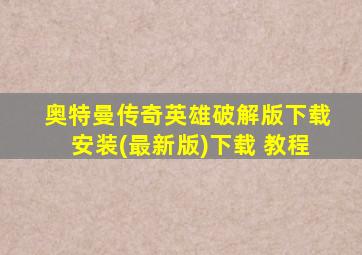 奥特曼传奇英雄破解版下载安装(最新版)下载 教程